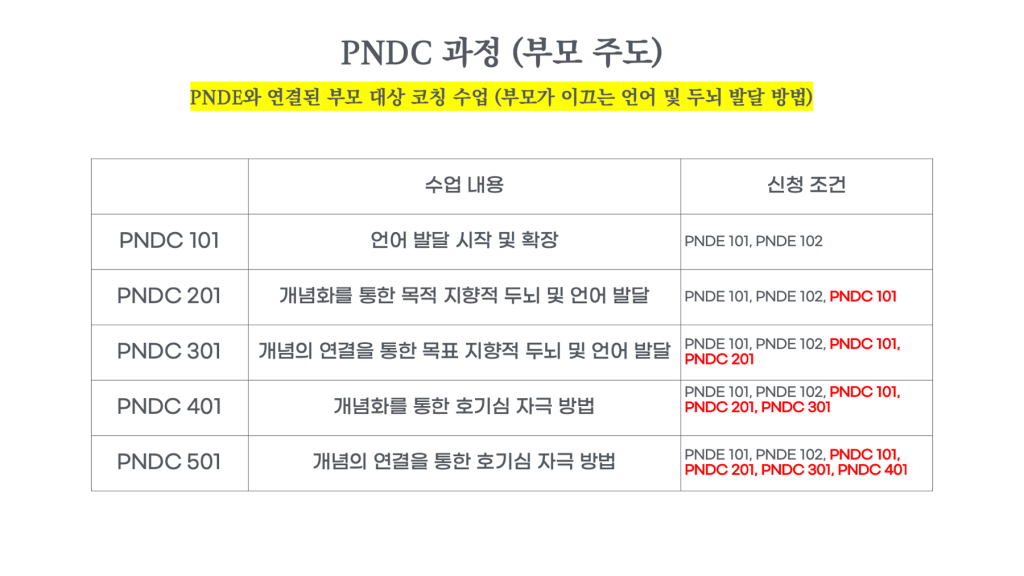 PNDC 과정 (부모 주도)

PNDE와 연결된 부모 대상 코칭 수업 (부모가 이끄는 언어 및 두뇌 발달 방법)

|  | 수업 내용 | 신청 조건 |
|---|---|---|
| PNDC 101 | 언어 발달 시작 및 확장 | PNDE 101, PNDE 102 |
| PNDC 201 | 개념화를 통한 목적 지향적 두뇌 및 언어 발달 | PNDE 101, PNDE 102, PNDC 101 |
| PNDC 301 | 개념의 연결을 통한 목표 지향적 두뇌 및 언어 발달 | PNDE 101, PNDE 102, PNDC 101, PNDC 201 |
| PNDC 401 | 개념화를 통한 호기심 자극 방법 | PNDE 101, PNDE 102, PNDC 101, PNDC 201, PNDC 301 |
| PNDC 501 | 개념의 연결을 통한 호기심 자극 방법 | PNDE 101, PNDE 102, PNDC 101, PNDC 201, PNDC 301, PNDC 401 |